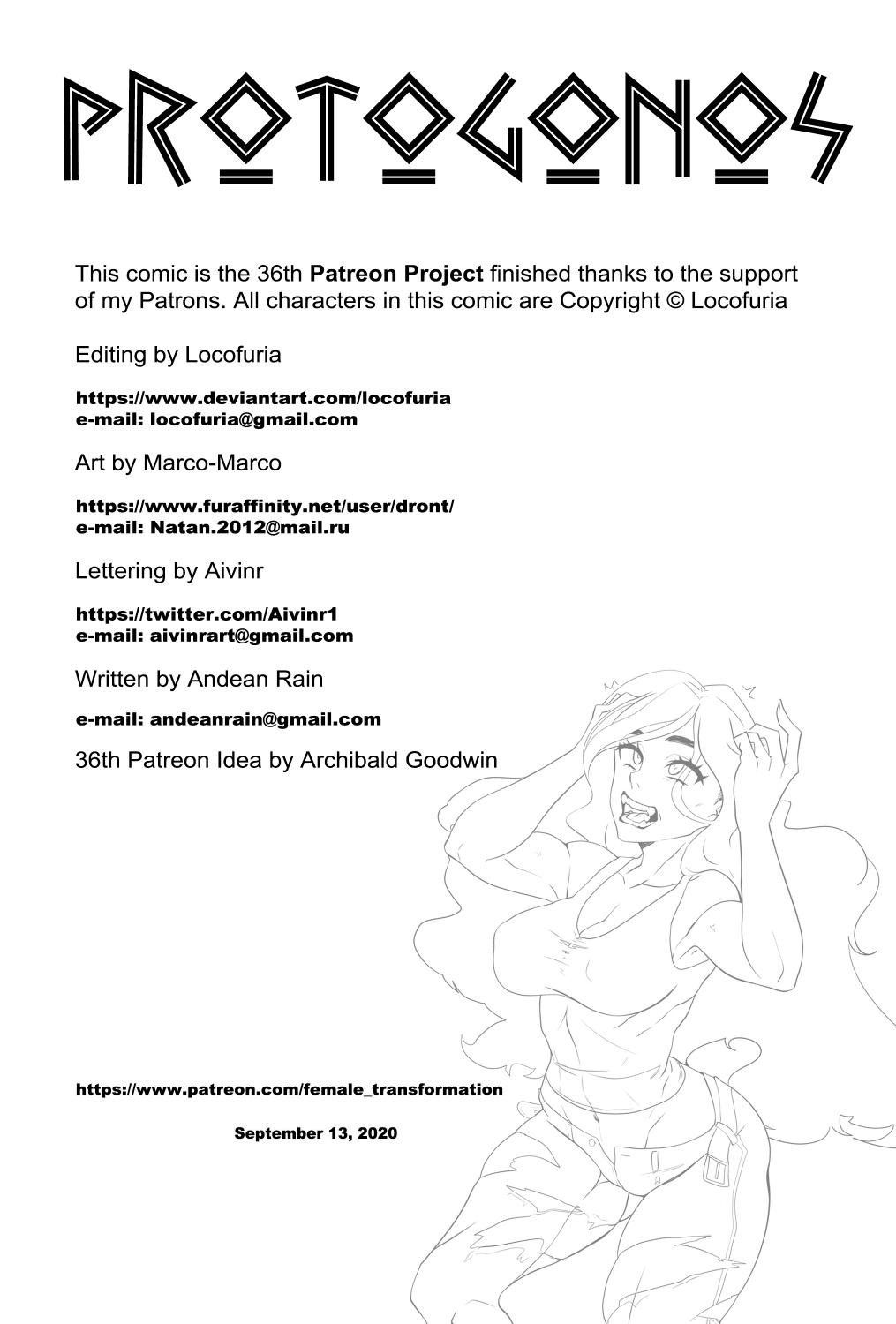 PROTOGONOS

This comic is the 36th Patreon Project finished thanks to the support of my Patrons. All characters in this comic are Copyright © Locofuria

Editing by Locofuria

https://www.deviantart.com/locofuria
e-mail: locofuria@gmail.com

Art by Marco-Marco

https://www.furaffinity.net/user/dront/
e-mail: Natan.2012@mail.ru

Lettering by Aivinr

https://twitter.com/Aivinr1
e-mail: aivinrart@gmail.com

Written by Andean Rain

e-mail: andeanrain@gmail.com

36th Patreon Idea by Archibald Goodwin

https://www.patreon.com/female_transformation

September 13, 2020